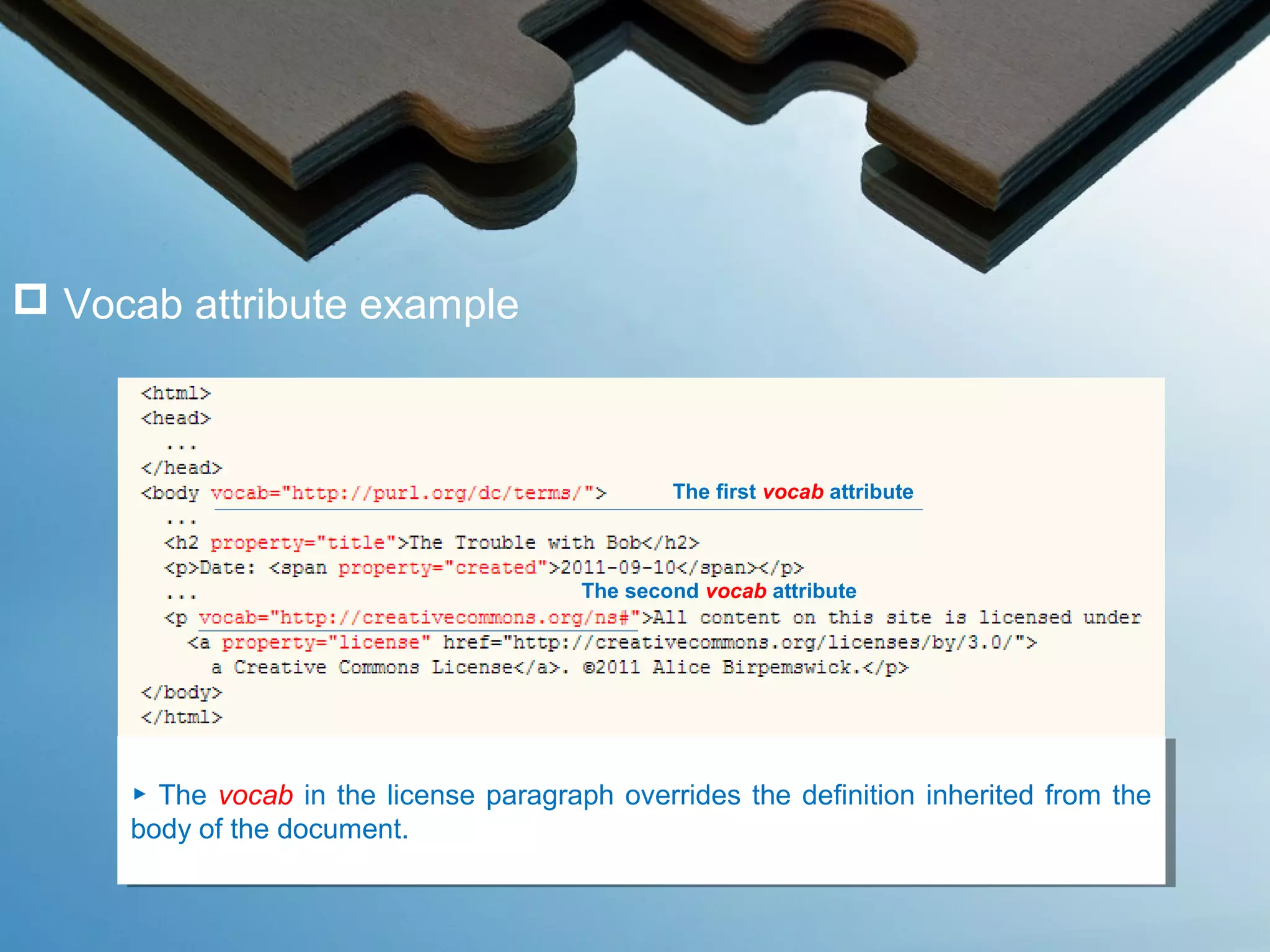 Vocab attribute example

<html>
<head>
 ...
</head>
<body vocab="http://purl.org/dc/terms/">

The first vocab attribute

 ...
 <h2 property="title">The Trouble with Bob</h2>
 <p>Date: <span property="created">2011-09-10</span></p>
 ...

The second vocab attribute

 <p vocab="http://creativecommons.org/ns#">All content on this site is licensed under
  <a property="license" href="http://creativecommons.org/licenses/by/3.0/">
   a Creative Commons License</a>. ©2011 Alice Birpemswick.</p>
</body>
</html>

▸ The vocab in the license paragraph overrides the definition inherited from the body of the document.